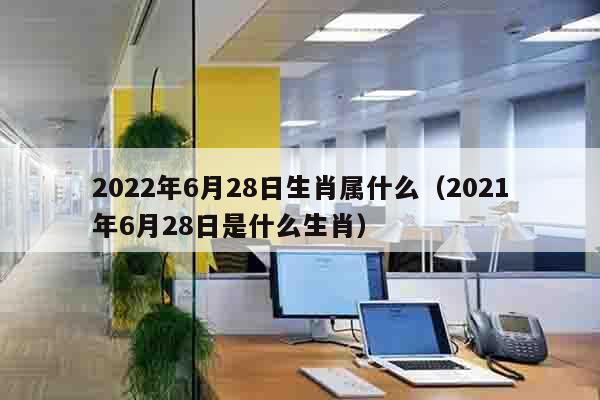 2022年6月28日生肖属什么（2021年6月28日是什么生肖）